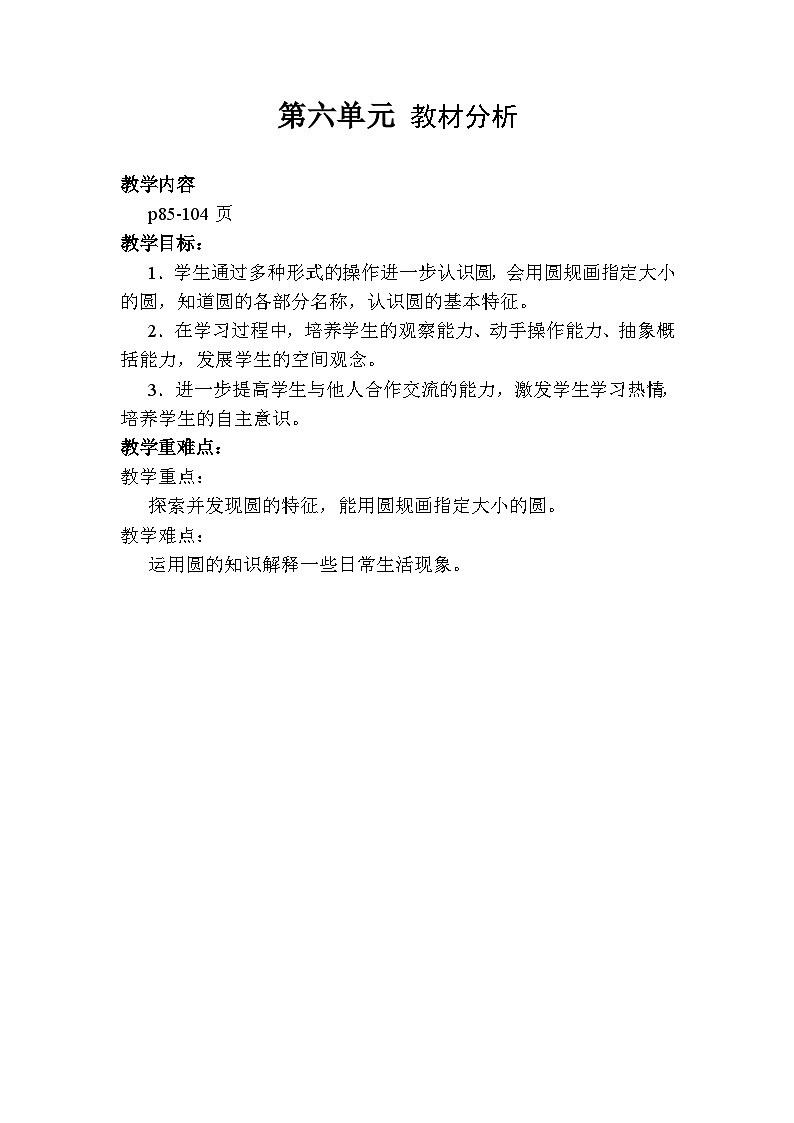 第六单元 教材分析

教学内容

p85-104 页

教学目标：

1．学生通过多种形式的操作进一步认识圆，会用圆规画指定大小的圆，知道圆的各部分名称，认识圆的基本特征。

2．在学习过程中，培养学生的观察能力、动手操作能力、抽象概括能力，发展学生的空间观念。

3．进一步提高学生与他人合作交流的能力，激发学生学习热情，培养学生的自主意识。

教学重难点：

教学重点：

探索并发现圆的特征，能用圆规画指定大小的圆。

教学难点：

运用圆的知识解释一些日常生活现象。